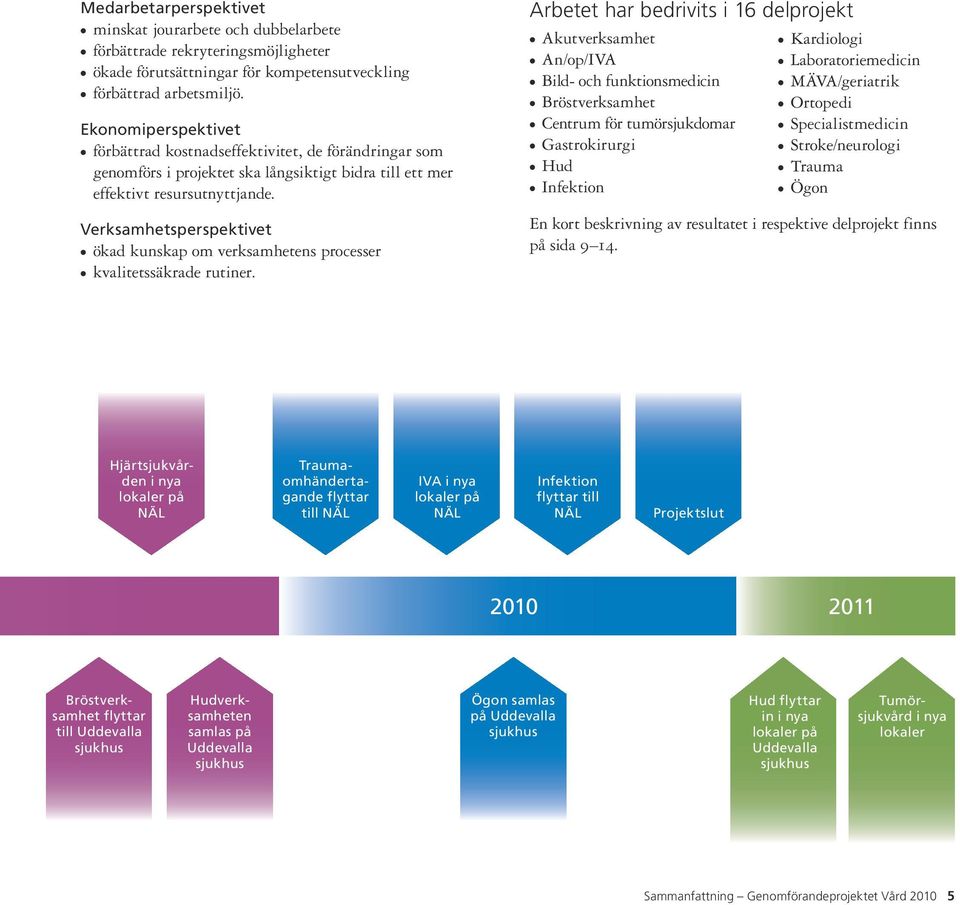 Medarbetarperspektivet
• minskat jourarbete och dubbelarbete
• förbättrade rekryteringsmöjligheter
• ökade förutsättningar för kompetensutveckling
• förbättrad arbetsmiljö.

Ekonomiperspektivet
• förbättrad kostnadseffektivitet, de förändringar som genomförs i projektet ska långsiktigt bidra till ett mer effektivt resursutnyttjande.

Verksamhetsperspektivet
• ökad kunskap om verksamhetens processer
• kvalitetssäkrade rutiner.

Arbetet har bedrivits i 16 delprojekt
• Akutverksamhet
• An/op/IVA
• Bild- och funktionsmedicin
• Bröstverksamhet
• Centrum för tumörsjukdomar
• Gastrokirurgi
• Hud
• Infektion
• Kardiologi
• Laboratoriemedicin
• MÄVA/geriatrik
• Ortopedi
• Specialistmedicin
• Stroke/neurologi
• Trauma
• Ögon

En kort beskrivning av resultatet i respektive delprojekt finns på sida 9–14.

Hjärtsjukvården i nya lokaler på NÄL

Traumaomhändertagande flyttar till NÄL

IVA i nya lokaler på NÄL

Infektion flyttar till NÄL

Projektslut

2010

2011

Bröstverksamhet flyttar till Uddevalla sjukhus

Hudverksamheten samlas på Uddevalla sjukhus

Ögon samlas på Uddevalla sjukhus

Hud flyttar in i nya lokaler på Uddevalla sjukhus

Tumörsjukvård i nya lokaler

Sammanfattning – Genomförandeprojektet Vård 2010 5